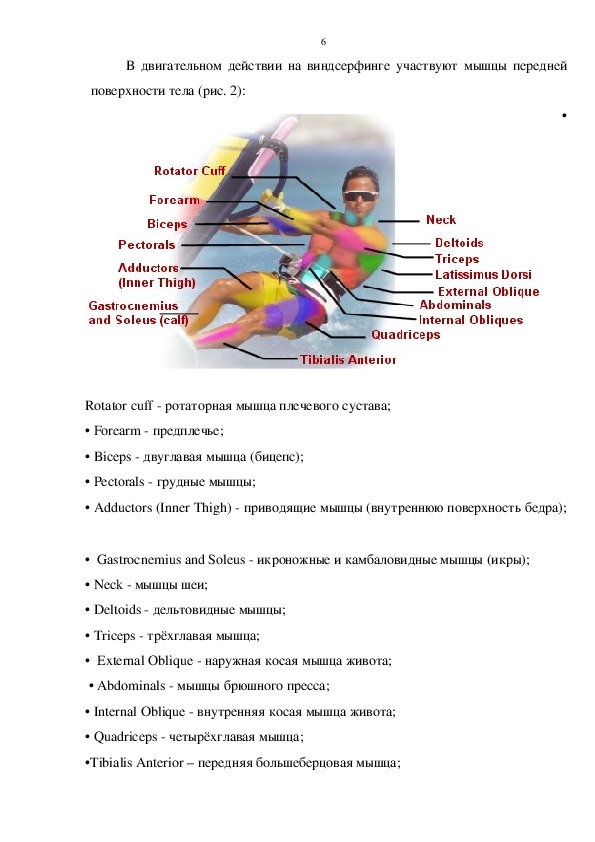 6

В двигательном действии на виндсерфинге участвуют мышцы передней поверхности тела (рис. 2):

•

Rotator Cuff
Forearm
Biceps
Pectorals
Adductors (Inner Thigh)
Gastrocnemius and Soleus (calf)
Neck
Deltoids
Triceps
Latissimus Dorsi
External Oblique
Abdominals
Internal Obliques
Quadriceps
Tibialis Anterior

Rotator cuff - ротаторная мышца плечевого сустава;

• Forearm - предплечье;

• Biceps - двуглавая мышца (бицепс);

• Pectorals - грудные мышцы;

• Adductors (Inner Thigh) - приводящие мышцы (внутреннюю поверхность бедра);

• Gastrocnemius and Soleus - икроножные и камбаловидные мышцы (икры);

• Neck - мышцы шеи;

• Deltoids - дельтовидные мышцы;

• Triceps - трёхглавая мышца;

• External Oblique - наружная косая мышца живота;

• Abdominals - мышцы брюшного пресса;

• Internal Oblique - внутренняя косая мышца живота;

• Quadriceps - четырёхглавая мышца;

•Tibialis Anterior – передняя большеберцовая мышца;